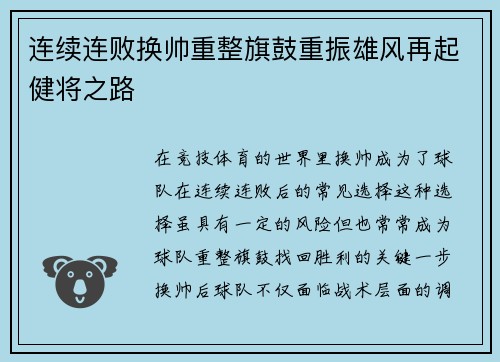 连续连败换帅重整旗鼓重振雄风再起健将之路

在竞技体育的世界里换帅成为了球队在连续连败后的常见选择这种选择虽具有一定的风险但也常常成为球队重整旗鼓找回胜利的关键一步换帅后球队不仅面临战术层面的调